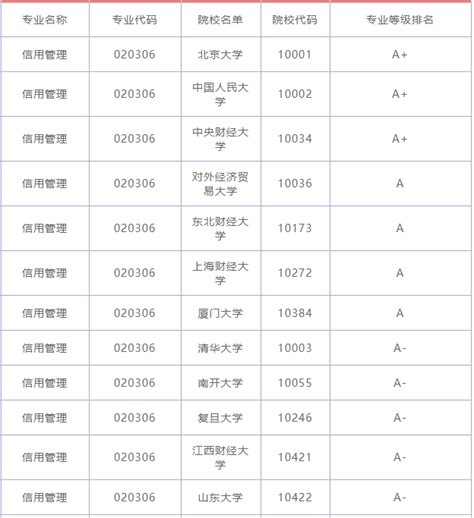 | 专业名称 | 专业代码 | 院校名单 | 院校代码 | 专业等级排名 |
|---|---|---|---|---|
| 信用管理 | 020306 | 北京大学 | 10001 | A+ |
| 信用管理 | 020306 | 中国人民大学 | 10002 | A+ |
| 信用管理 | 020306 | 中央财经大学 | 10034 | A+ |
| 信用管理 | 020306 | 对外经济贸易大学 | 10036 | A |
| 信用管理 | 020306 | 东北财经大学 | 10173 | A |
| 信用管理 | 020306 | 上海财经大学 | 10272 | A |
| 信用管理 | 020306 | 厦门大学 | 10384 | A |
| 信用管理 | 020306 | 清华大学 | 10003 | A- |
| 信用管理 | 020306 | 南开大学 | 10055 | A- |
| 信用管理 | 020306 | 复旦大学 | 10246 | A- |
| 信用管理 | 020306 | 江西财经大学 | 10421 | A- |
| 信用管理 | 020306 | 山东大学 | 10422 | A- |